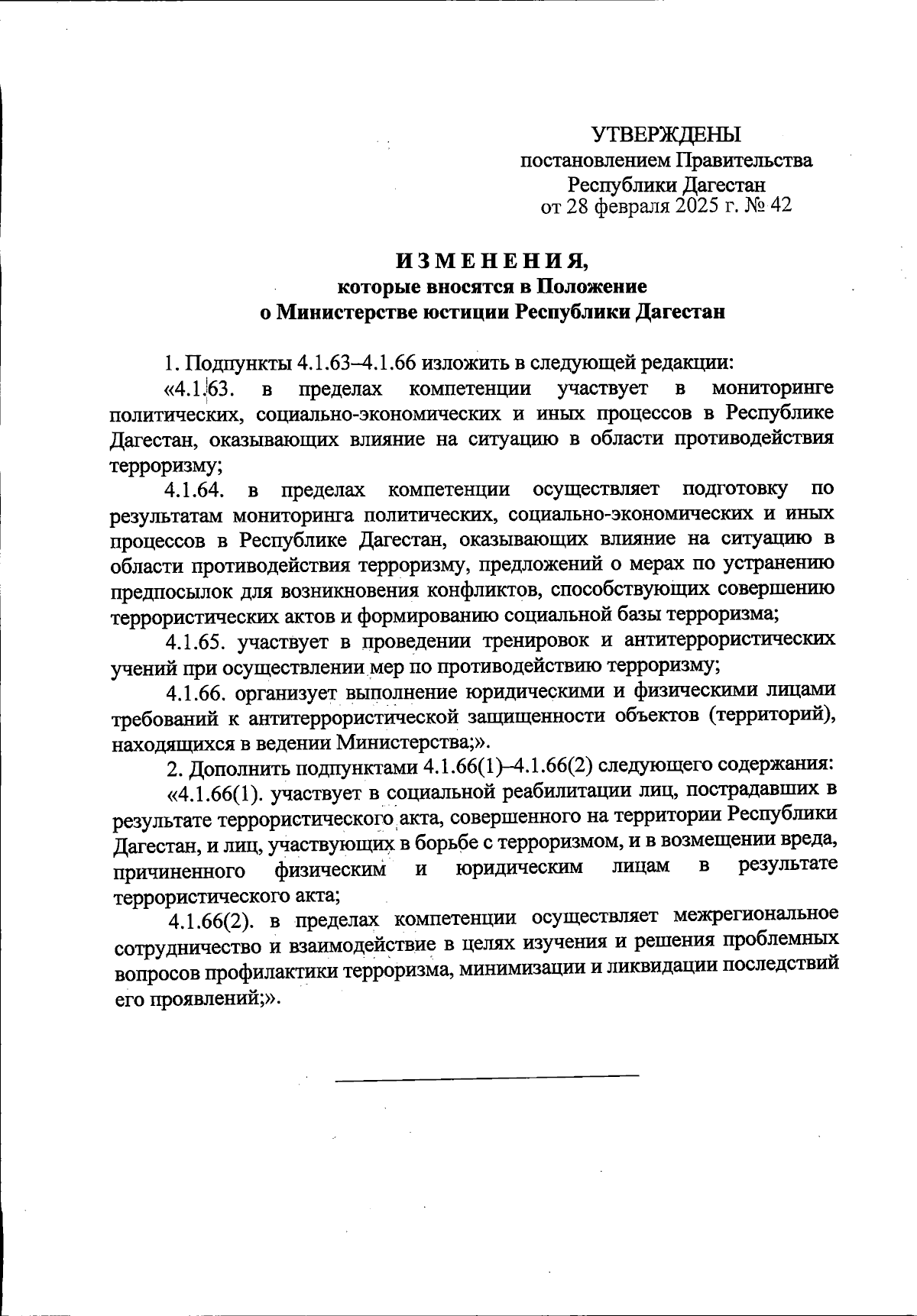 УТВЕРЖДЕНЫ
постановлением Правительства
Республики Дагестан
от 28 февраля 2025 г. № 42

ИЗМЕНЕНИЯ,
которые вносятся в Положение
о Министерстве юстиции Республики Дагестан

1. Подпункты 4.1.63–4.1.66 изложить в следующей редакции:

«4.1.63. в пределах компетенции участвует в мониторинге политических, социально-экономических и иных процессов в Республике Дагестан, оказывающих влияние на ситуацию в области противодействия терроризму;

4.1.64. в пределах компетенции осуществляет подготовку по результатам мониторинга политических, социально-экономических и иных процессов в Республике Дагестан, оказывающих влияние на ситуацию в области противодействия терроризму, предложений о мерах по устранению предпосылок для возникновения конфликтов, способствующих совершению террористических актов и формированию социальной базы терроризма;

4.1.65. участвует в проведении тренировок и антитеррористических учений при осуществлении мер по противодействию терроризму;

4.1.66. организует выполнение юридическими и физическими лицами требований к антитеррористической защищенности объектов (территорий), находящихся в ведении Министерства;».

2. Дополнить подпунктами 4.1.66(1)–4.1.66(2) следующего содержания:

«4.1.66(1). участвует в социальной реабилитации лиц, пострадавших в результате террористического акта, совершенного на территории Республики Дагестан, и лиц, участвующих в борьбе с терроризмом, и в возмещении вреда, причиненного физическим и юридическим лицам в результате террористического акта;

4.1.66(2). в пределах компетенции осуществляет межрегиональное сотрудничество и взаимодействие в целях изучения и решения проблемных вопросов профилактики терроризма, минимизации и ликвидации последствий его проявлений;».